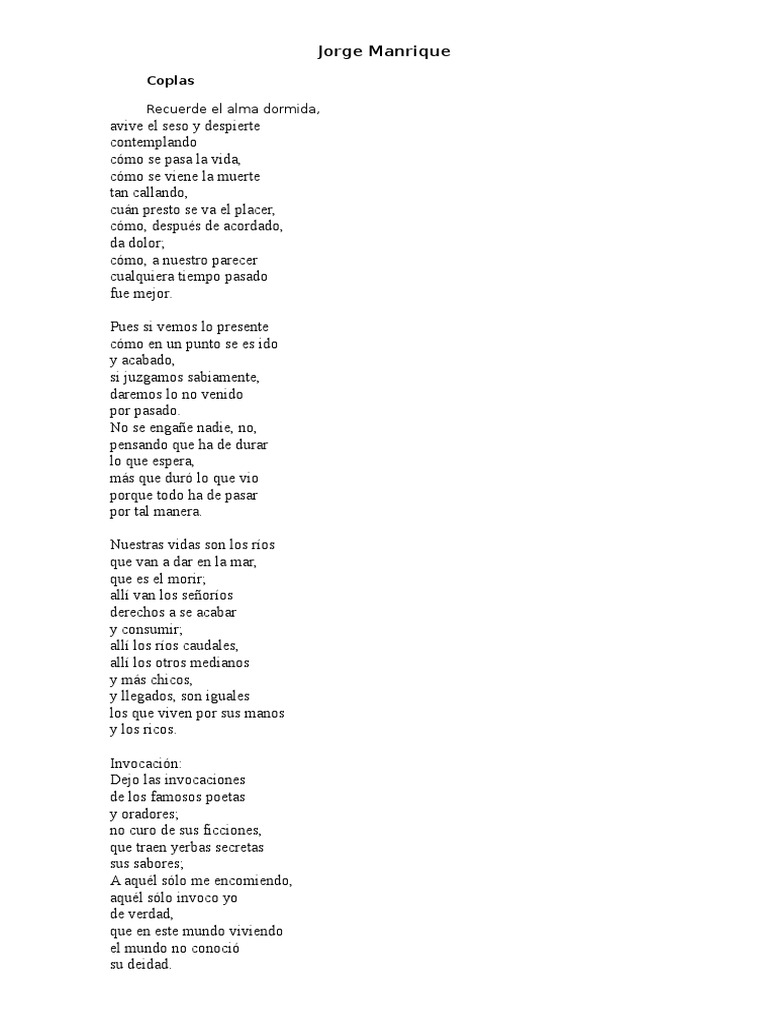 Jorge Manrique

Coplas

Recuerde el alma dormida,
avive el seso y despierte
contemplando
cómo se pasa la vida,
cómo se viene la muerte
tan callando,
cuán presto se va el placer,
cómo, después de acordado,
da dolor;
cómo, a nuestro parecer
cualquiera tiempo pasado
fue mejor.

Pues si vemos lo presente
cómo en un punto se es ido
y acabado,
si juzgamos sabiamente,
daremos lo no venido
por pasado.
No se engañe nadie, no,
pensando que ha de durar
lo que espera,
más que duró lo que vio
porque todo ha de pasar
por tal manera.

Nuestras vidas son los ríos
que van a dar en la mar,
que es el morir;
allí van los señoríos
derechos a se acabar
y consumir;
allí los ríos caudales,
allí los otros medianos
y más chicos,
y llegados, son iguales
los que viven por sus manos
y los ricos.

Invocación:
Dejo las invocaciones
de los famosos poetas
y oradores;
no curo de sus ficciones,
que traen yerbas secretas
sus sabores;
A aquél sólo me encomiendo,
aquél sólo invoco yo
de verdad,
que en este mundo viviendo
el mundo no conoció
su deidad.